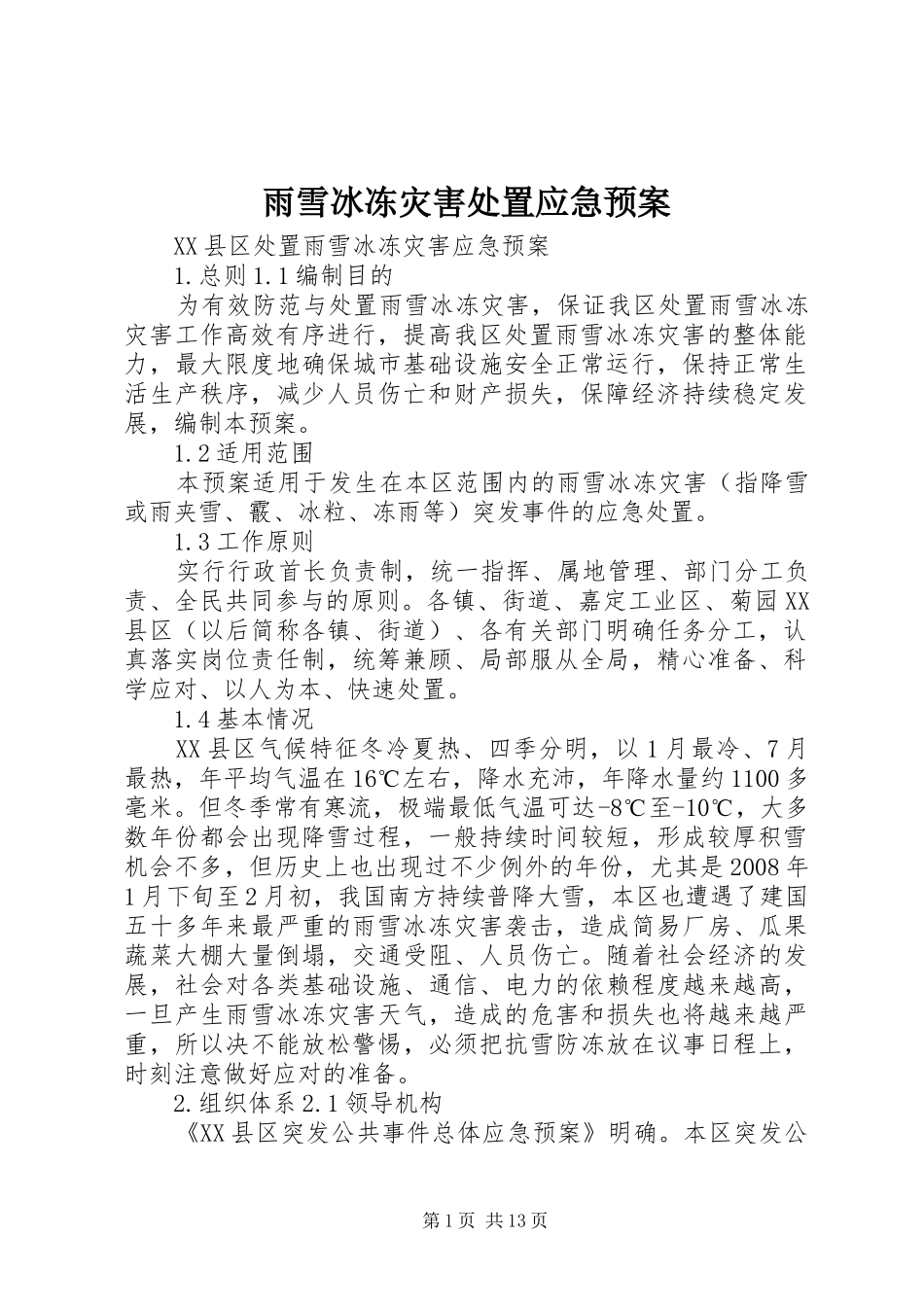 雨雪冰冻灾害处置应急预案

XX县区处置雨雪冰冻灾害应急预案

1.总则1.1编制目的

为有效防范与处置雨雪冰冻灾害，保证我区处置雨雪冰冻灾害工作高效有序进行，提高我区处置雨雪冰冻灾害的整体能力，最大限度地确保城市基础设施安全正常运行，保持正常生活生产秩序，减少人员伤亡和财产损失，保障经济持续稳定发展，编制本预案。

1.2适用范围

本预案适用于发生在本区范围内的雨雪冰冻灾害（指降雪或雨夹雪、霰、冰粒、冻雨等）突发事件的应急处置。

1.3工作原则

实行行政首长负责制，统一指挥、属地管理、部门分工负责、全民共同参与的原则。各镇、街道、嘉定工业区、菊园XX县区（以后简称各镇、街道）、各有关部门明确任务分工，认真落实岗位责任制，统筹兼顾、局部服从全局，精心准备、科学应对、以人为本、快速处置。

1.4基本情况

XX县区气候特征冬冷夏热、四季分明，以1月最冷、7月最热，年平均气温在16℃左右，降水充沛，年降水量约1100多毫米。但冬季常有寒流，极端最低气温可达-8℃至-10℃，大多数年份都会出现降雪过程，一般持续时间较短，形成较厚积雪机会不多，但历史上也出现过不少例外的年份，尤其是2008年1月下旬至2月初，我国南方持续普降大雪，本区也遭遇了建国五十多年来最严重的雨雪冰冻灾害袭击，造成简易厂房、瓜果蔬菜大棚大量倒塌，交通受阻、人员伤亡。随着社会经济的发展，社会对各类基础设施、通信、电力的依赖程度越来越高，一旦产生雨雪冰冻灾害天气，造成的危害和损失也将越来越严重，所以决不能放松警惕，必须把抗雪防冻放在议事日程上，时刻注意做好应对的准备。

2.组织体系2.1领导机构

《XX县区突发公共事件总体应急预案》明确。本区突发公

第1页 共13页